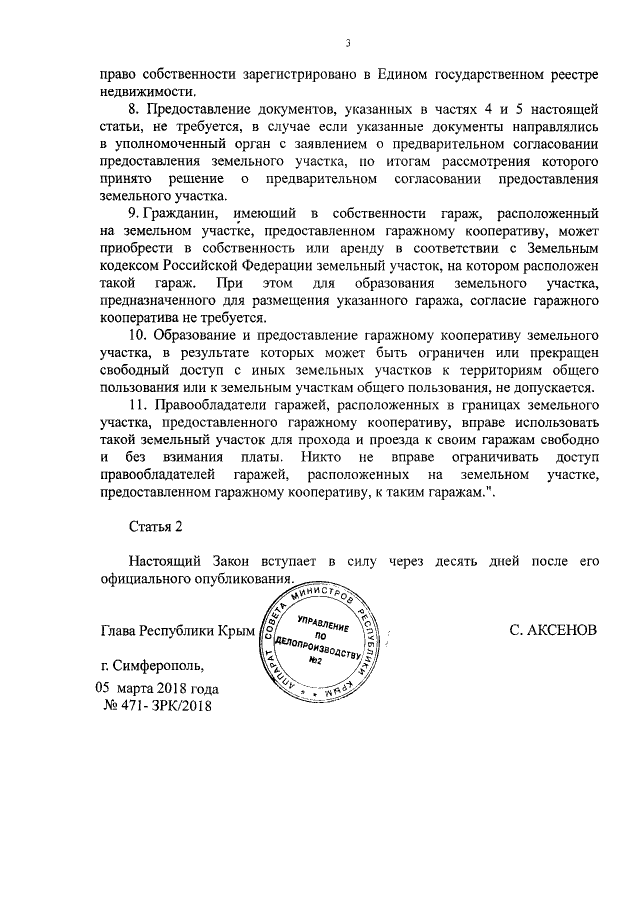 3

право собственности зарегистрировано в Едином государственном реестре недвижимости.

8. Предоставление документов, указанных в частях 4 и 5 настоящей статьи, не требуется, в случае если указанные документы направлялись в уполномоченный орган с заявлением о предварительном согласовании предоставления земельного участка, по итогам рассмотрения которого принято решение о предварительном согласовании предоставления земельного участка.

9. Гражданин, имеющий в собственности гараж, расположенный на земельном участке, предоставленном гаражному кооперативу, может приобрести в собственность или аренду в соответствии с Земельным кодексом Российской Федерации земельный участок, на котором расположен такой гараж. При этом для образования земельного участка, предназначенного для размещения указанного гаража, согласие гаражного кооператива не требуется.

10. Образование и предоставление гаражному кооперативу земельного участка, в результате которых может быть ограничен или прекращен свободный доступ с иных земельных участков к территориям общего пользования или к земельным участкам общего пользования, не допускается.

11. Правообладатели гаражей, расположенных в границах земельного участка, предоставленного гаражному кооперативу, вправе использовать такой земельный участок для прохода и проезда к своим гаражам свободно и без взимания платы. Никто не вправе ограничивать доступ правообладателей гаражей, расположенных на земельном участке, предоставленном гаражному кооперативу, к таким гаражам.".

Статья 2

Настоящий Закон вступает в силу через десять дней после его официального опубликования.

Глава Республики Крым

АППАРАТ СОВЕТА МИНИСТРОВ РЕСПУБЛИКИ КРЫМ
УПРАВЛЕНИЕ ПО ДЕЛОПРОИЗВОДСТВУ №2

С. АКСЕНОВ

г. Симферополь,
05 марта 2018 года
№ 471- ЗРК/2018